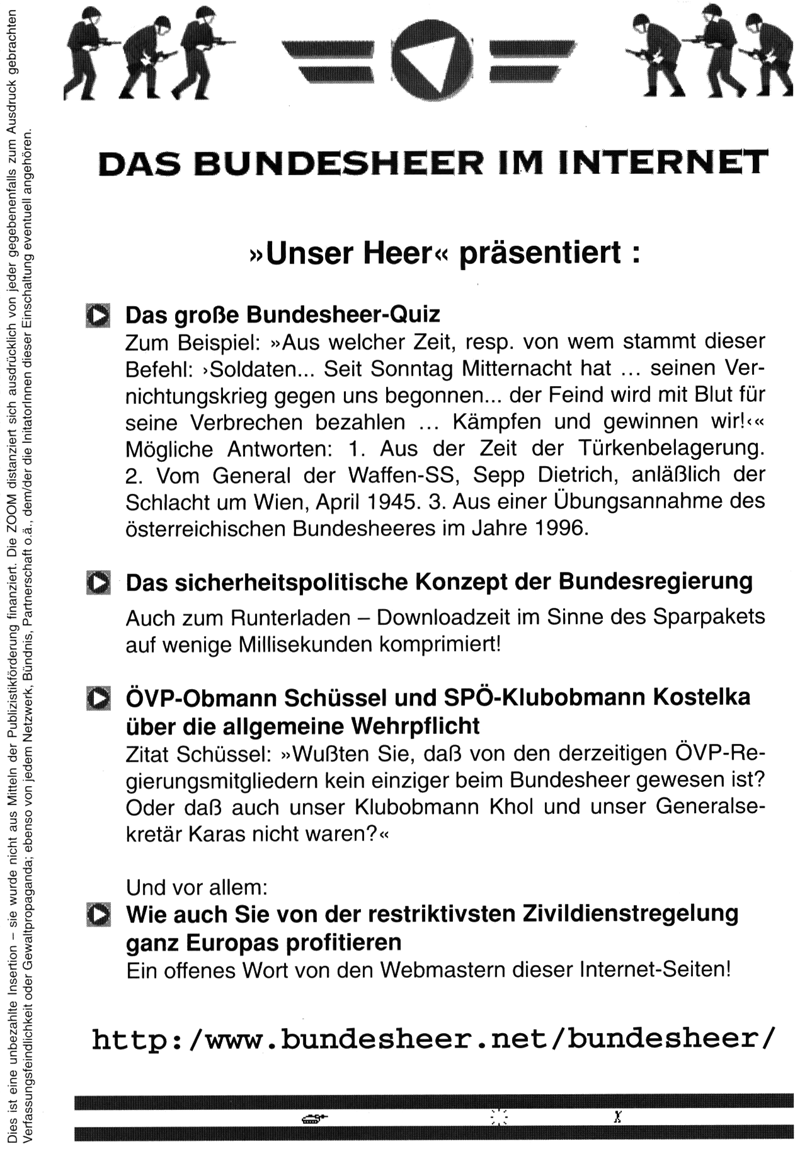 DAS BUNDESHEER IM INTERNET

»Unser Heer« präsentiert :

Das große Bundesheer-Quiz
Zum Beispiel: »Aus welcher Zeit, resp. von wem stammt dieser Befehl: ›Soldaten... Seit Sonntag Mitternacht hat … seinen Vernichtungskrieg gegen uns begonnen... der Feind wird mit Blut für seine Verbrechen bezahlen … Kämpfen und gewinnen wir!‹« Mögliche Antworten: 1. Aus der Zeit der Türkenbelagerung. 2. Vom General der Waffen-SS, Sepp Dietrich, anläßlich der Schlacht um Wien, April 1945. 3. Aus einer Übungsannahme des österreichischen Bundesheeres im Jahre 1996.

Das sicherheitspolitische Konzept der Bundesregierung
Auch zum Runterladen – Downloadzeit im Sinne des Sparpakets auf wenige Millisekunden komprimiert!

ÖVP-Obmann Schüssel und SPÖ-Klubobmann Kostelka über die allgemeine Wehrpflicht
Zitat Schüssel: »Wußten Sie, daß von den derzeitigen ÖVP-Regierungsmitgliedern kein einziger beim Bundesheer gewesen ist? Oder daß auch unser Klubobmann Khol und unser Generalsekretär Karas nicht waren?«

Und vor allem:
Wie auch Sie von der restriktivsten Zivildienstregelung ganz Europas profitieren
Ein offenes Wort von den Webmastern dieser Internet-Seiten!

http:/www.bundesheer.net/bundesheer/

Dies ist eine unbezahlte Insertion – sie wurde nicht aus Mitteln der Publizistikförderung finanziert. Die ZOOM distanziert sich ausdrücklich von jeder gegebenenfalls zum Ausdruck gebrachten Verfassungsfeindlichkeit oder Gewaltpropaganda; ebenso von jedem Netzwerk, Bündnis, Partnerschaft o.ä., dem/der die InitatorInnen dieser Einschaltung eventuell angehören.